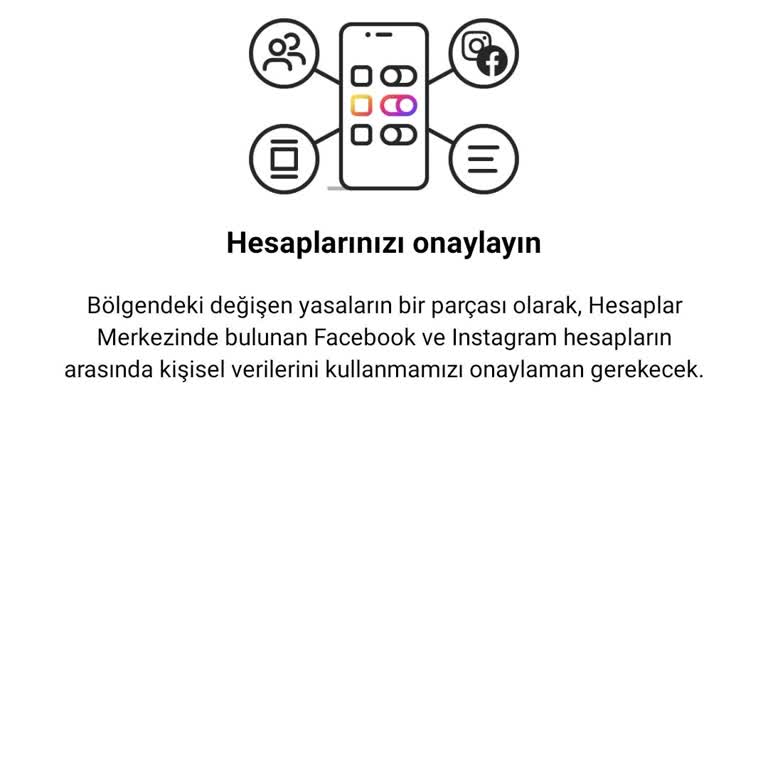 Hesaplarınızı onaylayın

Bölgendeki değişen yasaların bir parçası olarak, Hesaplar Merkezinde bulunan Facebook ve Instagram hesapların arasında kişisel verilerini kullanmamızı onaylaman gerekecek.